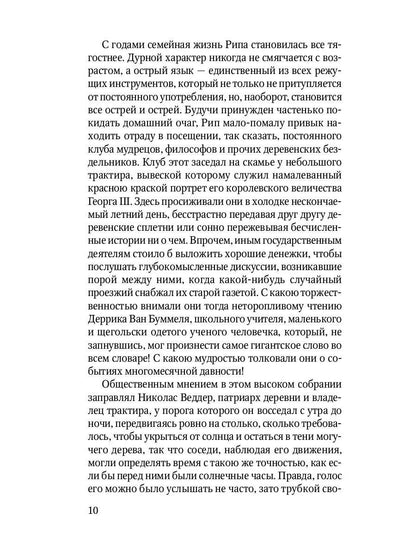 С годами семейная жизнь Рипа становилась все тягостнее. Дурной характер никогда не смягчается с возрастом, а острый язык — единственный из всех режущих инструментов, который не только не притупляется от постоянного употребления, но, наоборот, становится все острей и острей. Будучи принужден частенько покидать домашний очаг, Рип мало-помалу привык находить отраду в посещении, так сказать, постоянного клуба мудрецов, философов и прочих деревенских бездельников. Клуб этот заседал на скамье у небольшого трактира, вывеской которому служил намалеванный красною краской портрет его королевского величества Георга III. Здесь просиживали они в холодке нескончаемый летний день, бесстрастно передавая друг другу деревенские сплетни или сонно пережевывая бесчисленные истории ни о чем. Впрочем, иным государственным деятелям стоило б выложить хорошие денежки, чтобы послушать глубокомысленные дискуссии, возникавшие порой между ними, когда какой-нибудь случайный проезжий снабжал их старой газетой. С какою торжественностью внимали они тогда неторопливому чтению Деррика Ван Буммеля, школьного учителя, маленького и щегольски одетого ученого человечка, который, не запнувшись, мог произнести самое гигантское слово во всем словаре! С какою мудростью толковали они о событиях многомесячной давности!

Общественным мнением в этом высоком собрании заправлял Николас Веддер, патриарх деревни и владелец трактира, у порога которого он восседал с утра до ночи, передвигаясь ровно на столько, сколько требовалось, чтобы укрыться от солнца и остаться в тени могучего дерева, так что соседи, наблюдая его движения, могли определять время с такою же точностью, как если бы перед ними были солнечные часы. Правда, голос его можно было услышать не часто, зато трубкой сво-

10